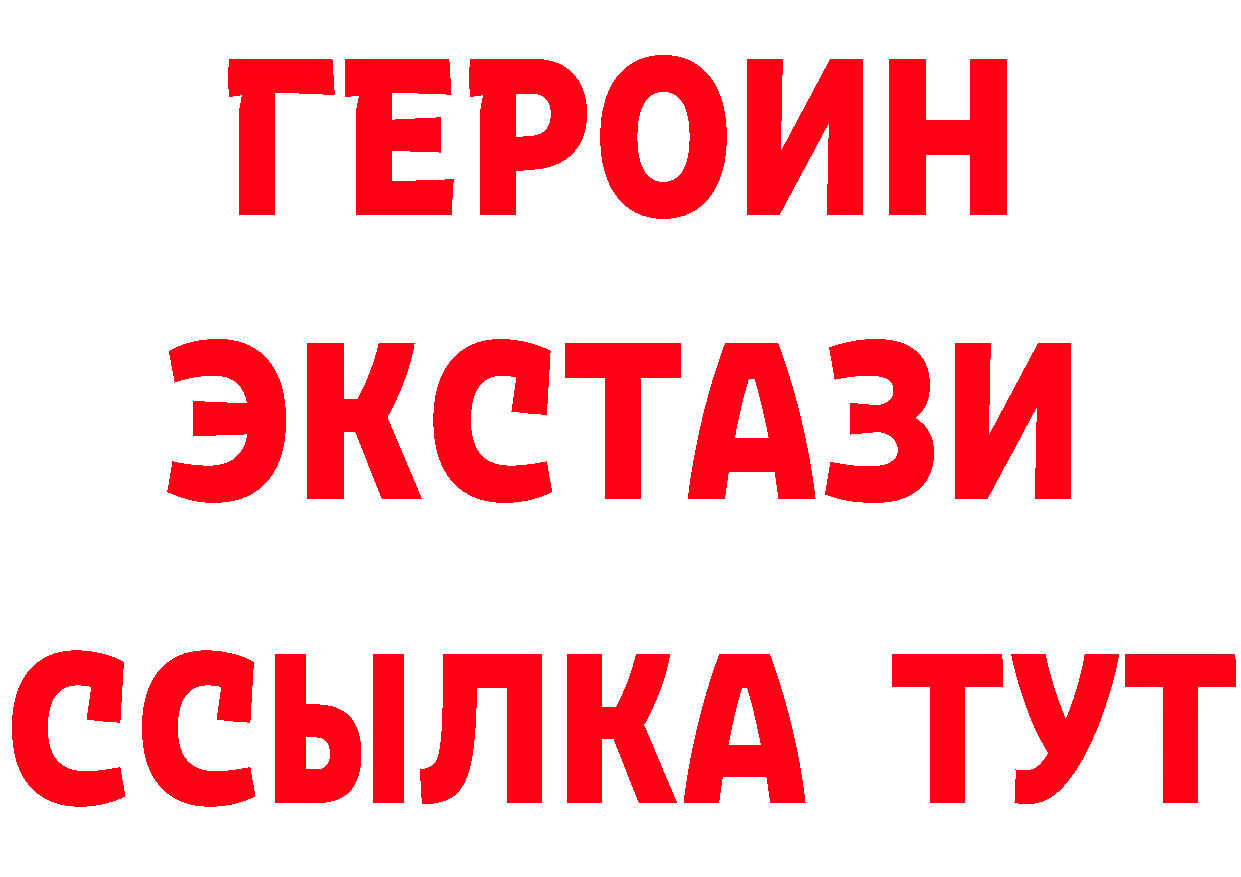 ГЕРОИН
ЭКСТАЗИ
ССЫЛКА ТУТ